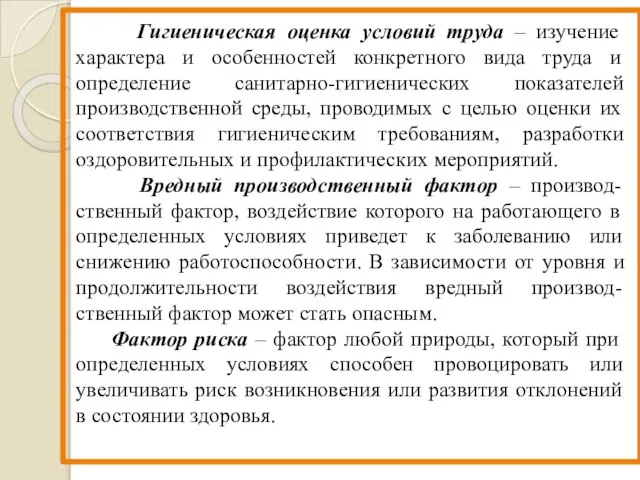 Гигиеническая оценка условий труда – изучение характера и особенностей конкретного вида труда и определение санитарно-гигиенических показателей производственной среды, проводимых с целью оценки их соответствия гигиеническим требованиям, разработки оздоровительных и профилактических мероприятий.

Вредный производственный фактор – производственный фактор, воздействие которого на работающего в определенных условиях приведет к заболеванию или снижению работоспособности. В зависимости от уровня и продолжительности воздействия вредный производственный фактор может стать опасным.

Фактор риска – фактор любой природы, который при определенных условиях способен провоцировать или увеличивать риск возникновения или развития отклонений в состоянии здоровья.